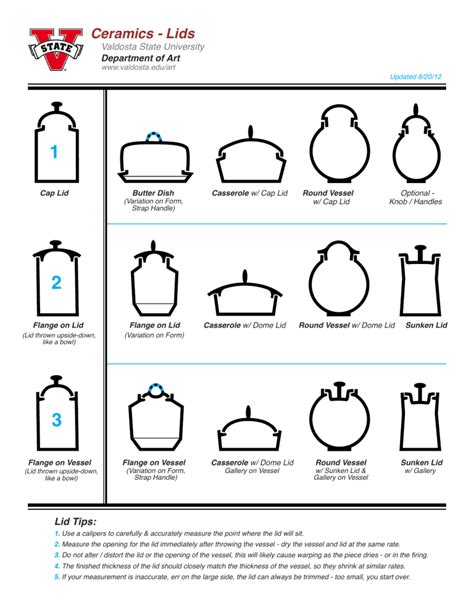 V STATE

Ceramics - Lids
Valdosta State University
Department of Art
www.valdosta.edu/art

Updated 8/20/12

1

Cap Lid

Butter Dish
(Variation on Form, Strap Handle)

Casserole w/ Cap Lid

Round Vessel w/ Cap Lid

Optional - Knob / Handles

2

Flange on Lid
(Lid thrown upside-down, like a bowl)

Flange on Lid
(Variation on Form)

Casserole w/ Dome Lid

Round Vessel w/ Dome Lid

Sunken Lid

3

Flange on Vessel
(Lid thrown upside-down, like a bowl)

Flange on Vessel
(Variation on Form, Strap Handle)

Casserole w/ Dome Lid
Gallery on Vessel

Round Vessel
w/ Sunken Lid & Gallery on Vessel

Sunken Lid
w/ Gallery

Lid Tips:
1. Use a calipers to carefully & accurately measure the point where the lid will sit.
2. Measure the opening for the lid immediately after throwing the vessel - dry the vessel and lid at the same rate.
3. Do not alter / distort the lid or the opening of the vessel, this will likely cause warping as the piece dries - or in the firing.
4. The finished thickness of the lid should closely match the thickness of the vessel, so they shrink at similar rates.
5. If your measurement is inaccurate, err on the large side, the lid can always be trimmed - too small, you start over.